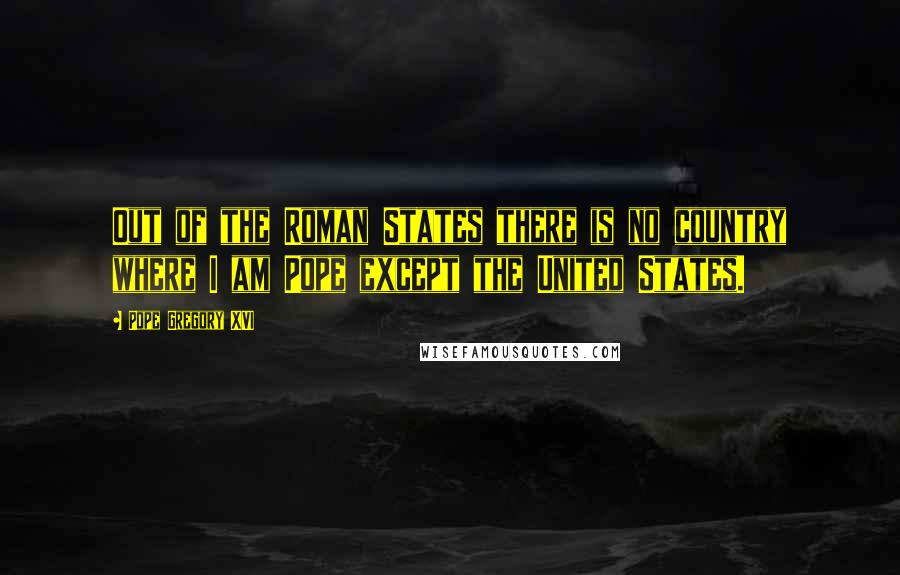 Out of the Roman States there is no country where I am Pope except the United States.

Pope Gregory XVI

WISEFAMOUSQUOTES.COM